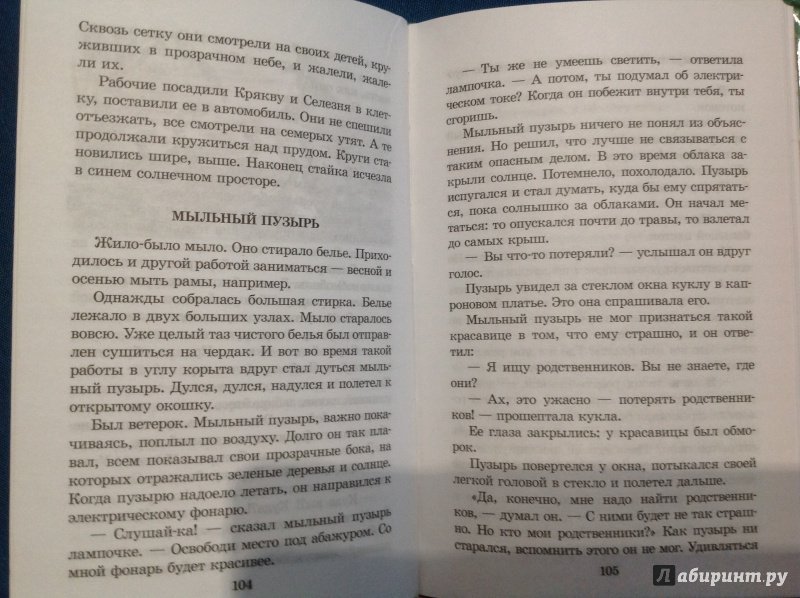 Сквозь сетку они смотрели на своих детей, круживших в прозрачном небе, и жалели, жалели их.

Рабочие посадили Крякву и Селезня в клетку, поставили ее в автомобиль. Они не спешили отъезжать, все смотрели на семерых утят. А те продолжали кружиться над прудом. Круги становились шире, выше. Наконец стайка исчезла в синем солнечном просторе.

МЫЛЬНЫЙ ПУЗЫРЬ

Жило-было мыло. Оно стирало белье. Приходилось и другой работой заниматься — весной и осенью мыть рамы, например.

Однажды собралась большая стирка. Белье лежало в двух больших узлах. Мыло старалось вовсю. Уже целый таз чистого белья был отправлен сушиться на чердак. И вот во время такой работы в углу корыта вдруг стал дуться мыльный пузырь. Дулся, дулся, надулся и полетел к открытому окошку.

Был ветерок. Мыльный пузырь, важно покачиваясь, поплыл по воздуху. Долго он так плавал, всем показывал свои прозрачные бока, на которых отражались зеленые деревья и солнце. Когда пузырю надоело летать, он направился к электрическому фонарю.

— Слушай-ка! — сказал мыльный пузырь лампочке. — Освободи место под абажуром. Со мной фонарь будет красивее.

104

— Ты же не умеешь светить, — ответила лампочка. — А потом, ты подумал об электрическом токе? Когда он побежит внутри тебя, ты сгоришь.

Мыльный пузырь ничего не понял из объяснения. Но решил, что лучше не связываться с таким опасным делом. В это время облака закрыли солнце. Потемнело, похолодало. Пузырь испугался и стал думать, куда бы ему спрятаться, пока солнышко за облаками. Он начал метаться: то опускался почти до травы, то взлетал до самых крыш.

— Вы что-то потеряли? — услышал он вдруг голос.

Пузырь увидел за стеклом окна куклу в капроновом платье. Это она спрашивала его.

Мыльный пузырь не мог признаться такой красавице в том, что ему страшно, и он ответил:

— Я ищу родственников. Вы не знаете, где они?

— Ах, это ужасно — потерять родственников! — прошептала кукла.

Ее глаза закрылись: у красавицы был обморок.

Пузырь повертелся у окна, потыкался своей легкой головой в стекло и полетел дальше.

«Да, конечно, мне надо найти родственников, — думал он. — С ними будет не так страшно. Но кто мои родственники?» Как пузырь ни старался, вспомнить этого он не мог. Удивляться

105

Лабиринт.ру